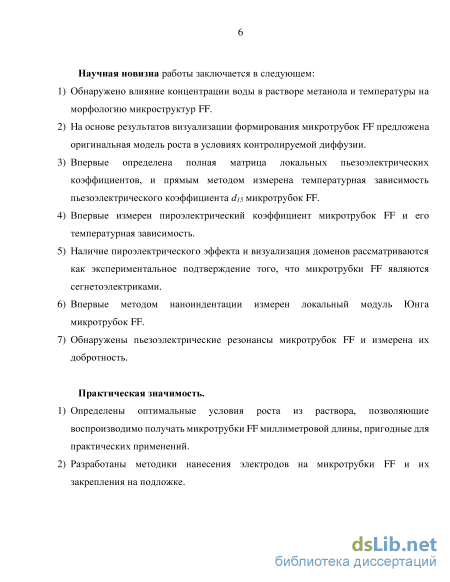 6

Научная новизна работы заключается в следующем:

1) Обнаружено влияние концентрации воды в растворе метанола и температуры на морфологию микроструктур FF.

2) На основе результатов визуализации формирования микротрубок FF предложена оригинальная модель роста в условиях контролируемой диффузии.

3) Впервые определена полная матрица локальных пьезоэлектрических коэффициентов, и прямым методом измерена температурная зависимость пьезоэлектрического коэффициента $d_{15}$ микротрубок FF.

4) Впервые измерен пироэлектрический коэффициент микротрубок FF и его температурная зависимость.

5) Наличие пироэлектрического эффекта и визуализация доменов рассматриваются как экспериментальное подтверждение того, что микротрубки FF являются сегнетоэлектриками.

6) Впервые методом наноиндентации измерен локальный модуль Юнга микротрубок FF.

7) Обнаружены пьезоэлектрические резонансы микротрубок FF и измерена их добротность.

Практическая значимость.

1) Определены оптимальные условия роста из раствора, позволяющие воспроизводимо получать микротрубки FF миллиметровой длины, пригодные для практических применений.

2) Разработаны методики нанесения электродов на микротрубки FF и их закрепления на подложке.

dsLib.net
библиотека диссертаций